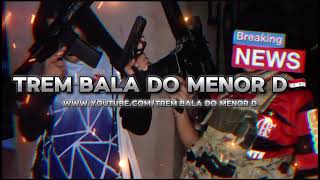 Breaking
NEWS

TREM BALA DO MENOR D

WWW.YOUTUBE.COM/TREM BALA DO MENOR D